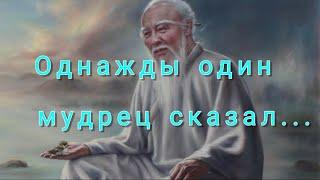 Однажды один мудрец сказал...